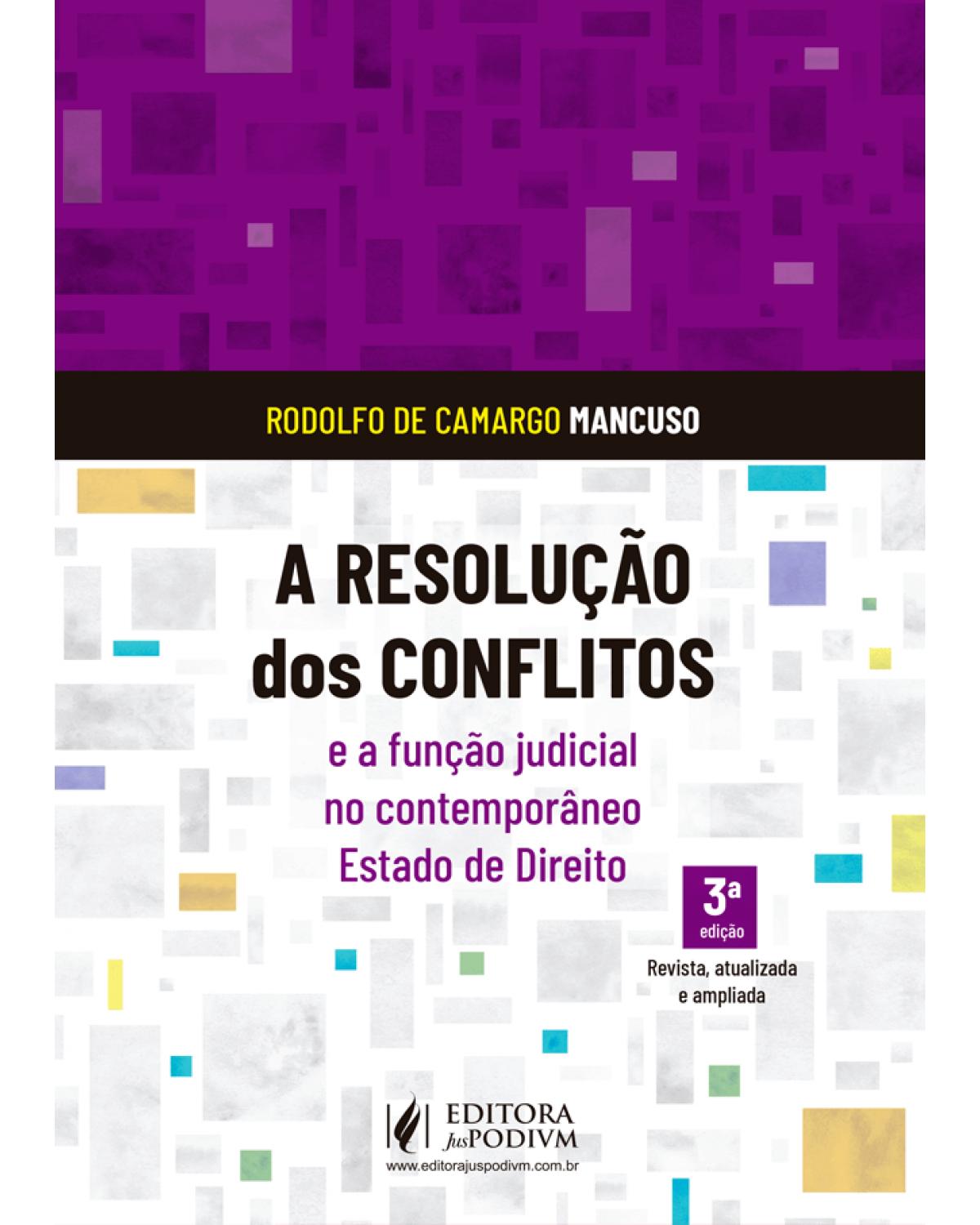 RODOLFO DE CAMARGO MANCUSO

A RESOLUÇÃO dos CONFLITOS

e a função judicial no contemporâneo Estado de Direito

3ª edição

Revista, atualizada e ampliada

EDITORA JusPODIVM

www.editorajuspodivm.com.br